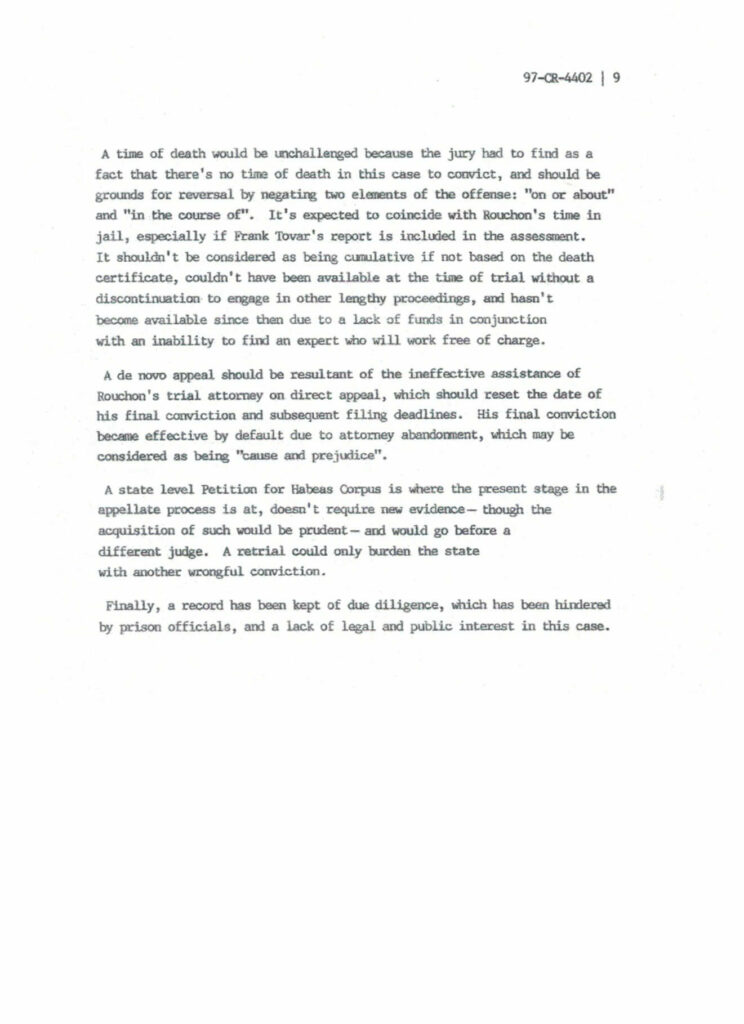 97-CR-4402 | 9

A time of death would be unchallenged because the jury had to find as a fact that there's no time of death in this case to convict, and should be grounds for reversal by negating two elements of the offense: "on or about" and "in the course of". It's expected to coincide with Rouchon's time in jail, especially if Frank Tovar's report is included in the assessment. It shouldn't be considered as being cumulative if not based on the death certificate, couldn't have been available at the time of trial without a discontinuation to engage in other lengthy proceedings, and hasn't become available since then due to a lack of funds in conjunction with an inability to find an expert who will work free of charge.

A de novo appeal should be resultant of the ineffective assistance of Rouchon's trial attorney on direct appeal, which should reset the date of his final conviction and subsequent filing deadlines. His final conviction became effective by default due to attorney abandonment, which may be considered as being "cause and prejudice".

A state level Petition for Habeas Corpus is where the present stage in the appellate process is at, doesn't require new evidence— though the acquisition of such would be prudent— and would go before a different judge. A retrial could only burden the state with another wrongful conviction.

Finally, a record has been kept of due diligence, which has been hindered by prison officials, and a lack of legal and public interest in this case.